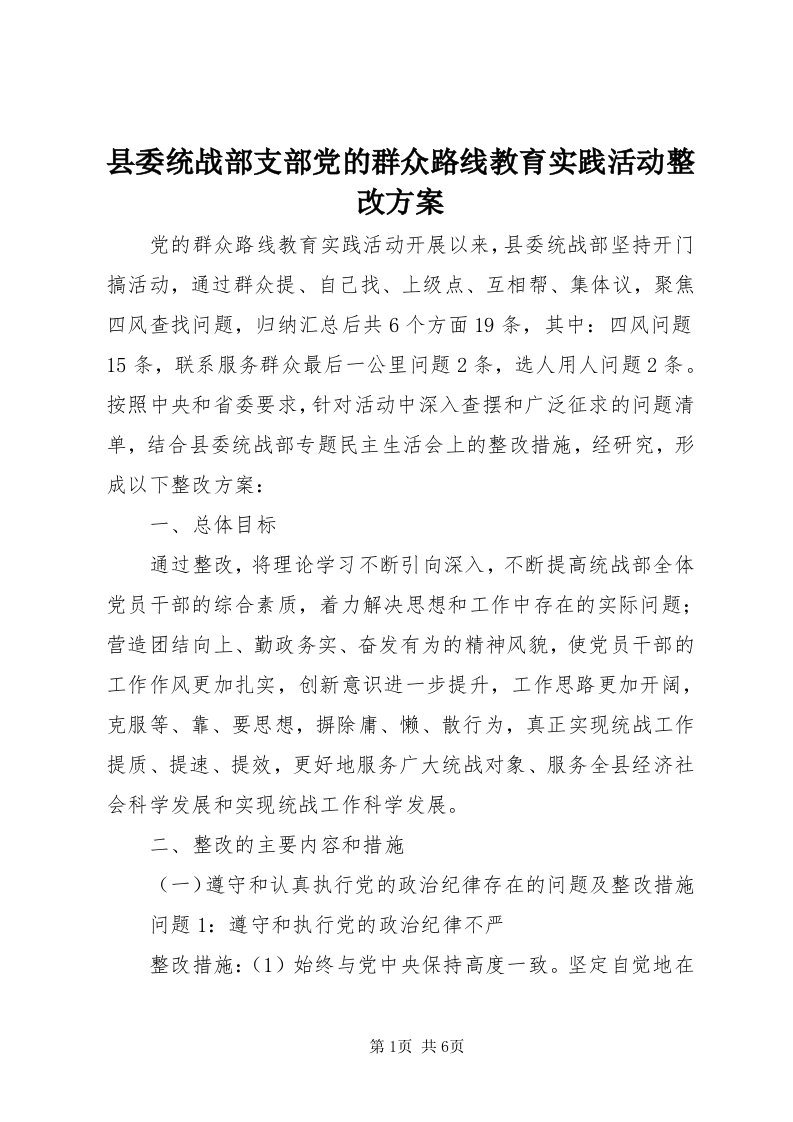 县委统战部支部党的群众路线教育实践活动整改方案

党的群众路线教育实践活动开展以来，县委统战部坚持开门搞活动，通过群众提、自己找、上级点、互相帮、集体议，聚焦四风查找问题，归纳汇总后共6个方面19条，其中：四风问题15条，联系服务群众最后一公里问题2条，选人用人问题2条。按照中央和省委要求，针对活动中深入查摆和广泛征求的问题清单，结合县委统战部专题民主生活会上的整改措施，经研究，形成以下整改方案：

一、总体目标

通过整改，将理论学习不断引向深入，不断提高统战部全体党员干部的综合素质，着力解决思想和工作中存在的实际问题；营造团结向上、勤政务实、奋发有为的精神风貌，使党员干部的工作作风更加扎实，创新意识进一步提升，工作思路更加开阔，克服等、靠、要思想，摒除庸、懒、散行为，真正实现统战工作提质、提速、提效，更好地服务广大统战对象、服务全县经济社会科学发展和实现统战工作科学发展。

二、整改的主要内容和措施

（一）遵守和认真执行党的政治纪律存在的问题及整改措施

问题1：遵守和执行党的政治纪律不严

整改措施：(1）始终与党中央保持高度一致。坚定自觉地在

第1页 共6页